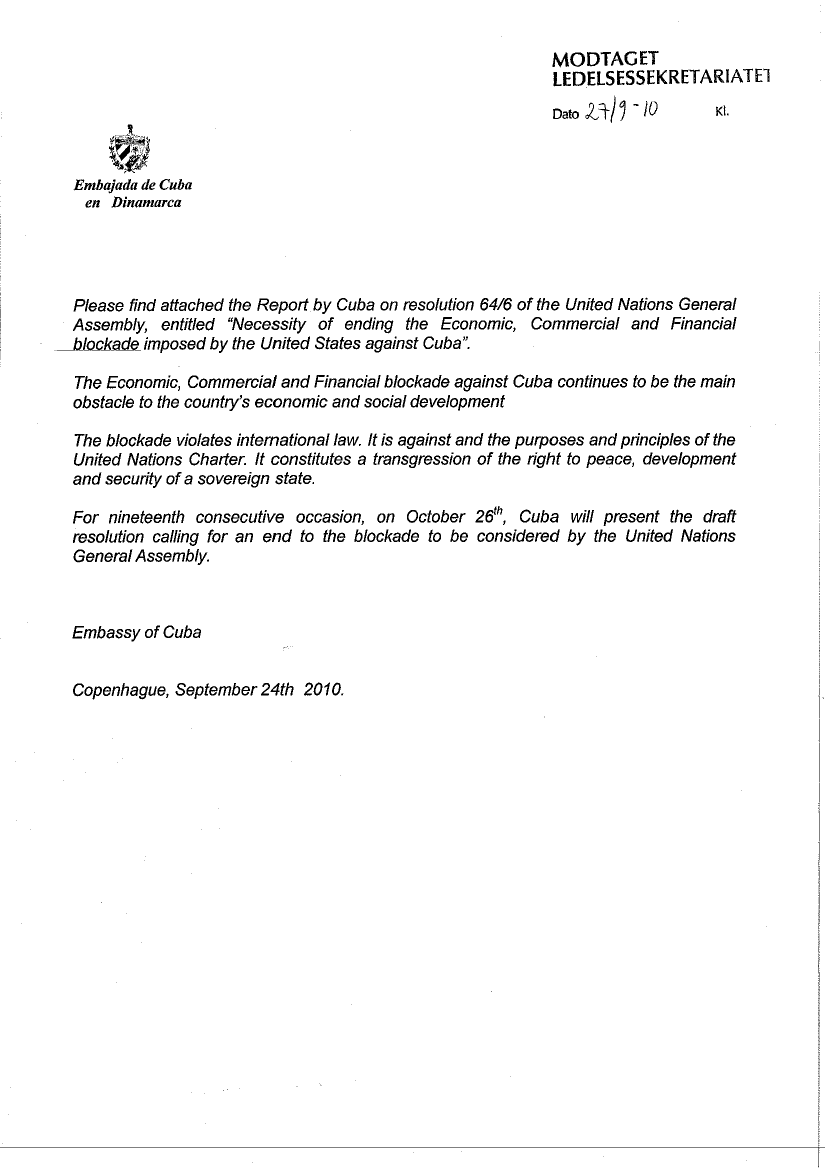 MODTAGET
LEDELSESSEKRETARIATET

Dato 27/9-10 Kl.

Embajada de Cuba
en Dinamarca

Please find attached the Report by Cuba on resolution 64/6 of the United Nations General Assembly, entitled "Necessity of ending the Economic, Commercial and Financial blockade imposed by the United States against Cuba".

The Economic, Commercial and Financial blockade against Cuba continues to be the main obstacle to the country's economic and social development

The blockade violates international law. It is against and the purposes and principles of the United Nations Charter. It constitutes a transgression of the right to peace, development and security of a sovereign state.

For nineteenth consecutive occasion, on October $26^{th}$, Cuba will present the draft resolution calling for an end to the blockade to be considered by the United Nations General Assembly.

Embassy of Cuba

Copenhague, September 24th 2010.